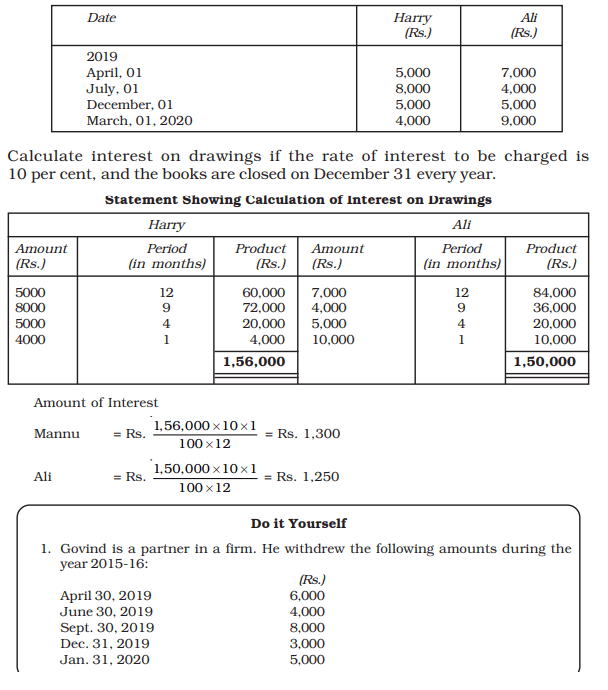 | Date | Harry (Rs.) | Ali (Rs.) |
|---|---|---|
| 2019 | | |
| April, 01 | 5,000 | 7,000 |
| July, 01 | 8,000 | 4,000 |
| December, 01 | 5,000 | 5,000 |
| March, 01, 2020 | 4,000 | 9,000 |

Calculate interest on drawings if the rate of interest to be charged is 10 per cent, and the books are closed on December 31 every year.

Statement Showing Calculation of Interest on Drawings

| Harry | | | Ali | | |
|---|---|---|---|---|---|
| Amount (Rs.) | Period (in months) | Product (Rs.) | Amount (Rs.) | Period (in months) | Product (Rs.) |
| 5000 | 12 | 60,000 | 7,000 | 12 | 84,000 |
| 8000 | 9 | 72,000 | 4,000 | 9 | 36,000 |
| 5000 | 4 | 20,000 | 5,000 | 4 | 20,000 |
| 4000 | 1 | 4,000 | 10,000 | 1 | 10,000 |
| | | 1,56,000 | | | 1,50,000 |

Amount of Interest

Mannu = Rs. $\frac{1,56,000 \times 10 \times 1}{100 \times 12}$ = Rs. 1,300

Ali = Rs. $\frac{1,50,000 \times 10 \times 1}{100 \times 12}$ = Rs. 1,250

Do it Yourself

1. Govind is a partner in a firm. He withdrew the following amounts during the year 2015-16:

(Rs.)
April 30, 2019 6,000
June 30, 2019 4,000
Sept. 30, 2019 8,000
Dec. 31, 2019 3,000
Jan. 31, 2020 5,000